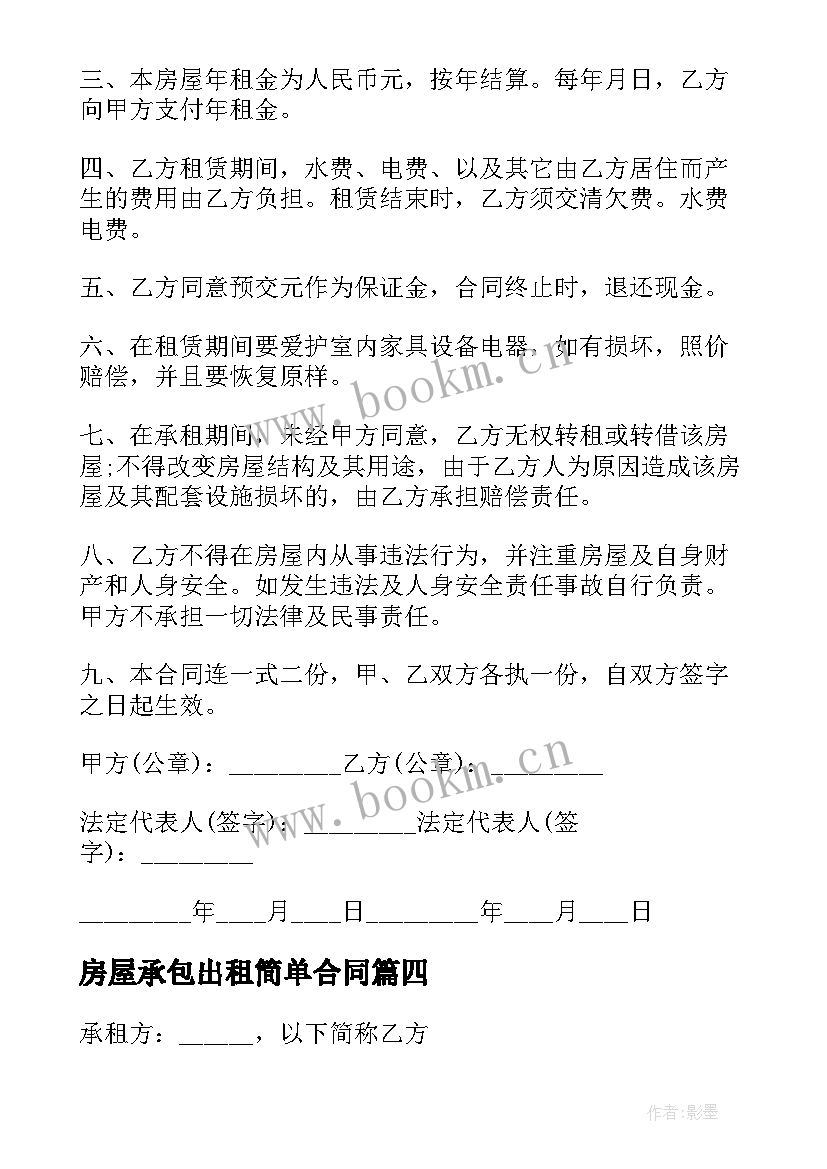 三、本房屋年租金为人民币元，按年结算。每年月日，乙方向甲方支付年租金。

四、乙方租赁期间，水费、电费、以及其它由乙方居住而产生的费用由乙方负担。租赁结束时，乙方须交清欠费。水费电费。

五、乙方同意预交元作为保证金，合同终止时，退还现金。

六、在租赁期间要爱护室内家具设备电器，如有损坏，照价赔偿，并且要恢复原样。

七、在承租期间，未经甲方同意，乙方无权转租或转借该房屋;不得改变房屋结构及其用途，由于乙方人为原因造成该房屋及其配套设施损坏的，由乙方承担赔偿责任。

八、乙方不得在房屋内从事违法行为，并注重房屋及自身财产和人身安全。如发生违法及人身安全责任事故自行负责。甲方不承担一切法律及民事责任。

九、本合同连一式二份，甲、乙双方各执一份，自双方签字之日起生效。

甲方(公章)：________乙方(公章)：________

法定代表人(签字)：________法定代表人(签字)：________

________年____月____日________年____月____日

房屋承包出租简单合同篇四

承租方：______，以下简称乙方

www.bookm.cn

www.bookm.cn

作者:影墨